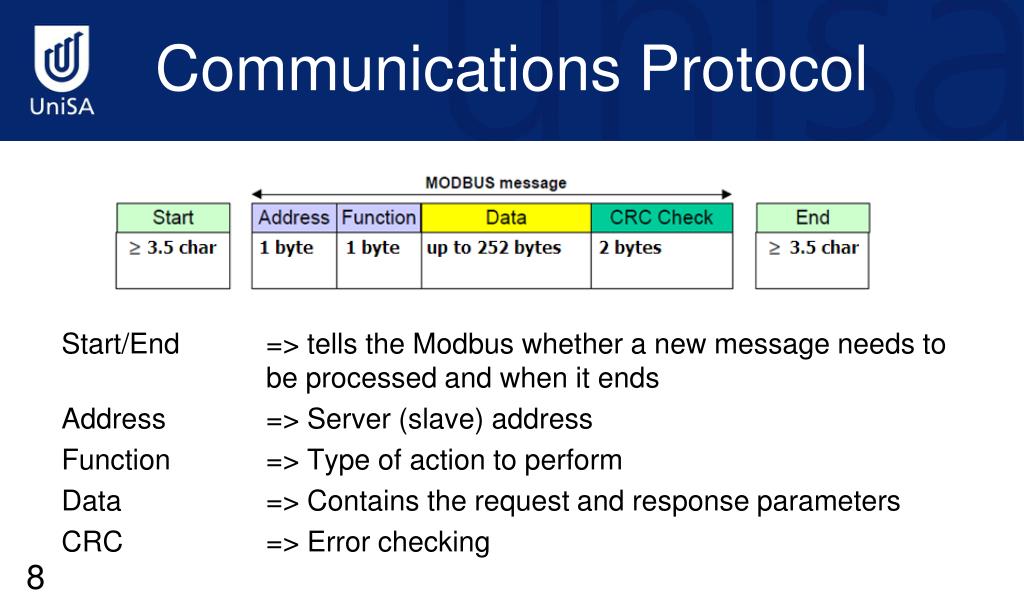 UniSA

Communications Protocol

MODBUS message

| Start | Address | Function | Data | CRC Check | End |
|---|---|---|---|---|---|
| $\geq$ 3.5 char | 1 byte | 1 byte | up to 252 bytes | 2 bytes | $\geq$ 3.5 char |

Start/End => tells the Modbus whether a new message needs to be processed and when it ends

Address => Server (slave) address

Function => Type of action to perform

Data => Contains the request and response parameters

CRC => Error checking

8